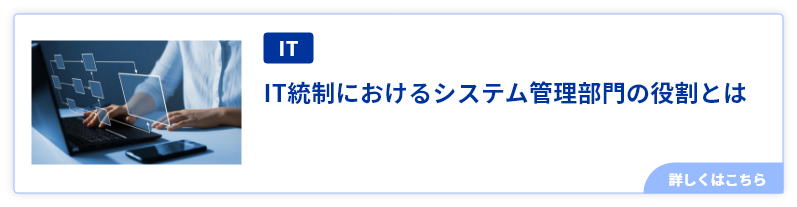 IT

IT統制におけるシステム管理部門の役割とは

詳しくはこちら